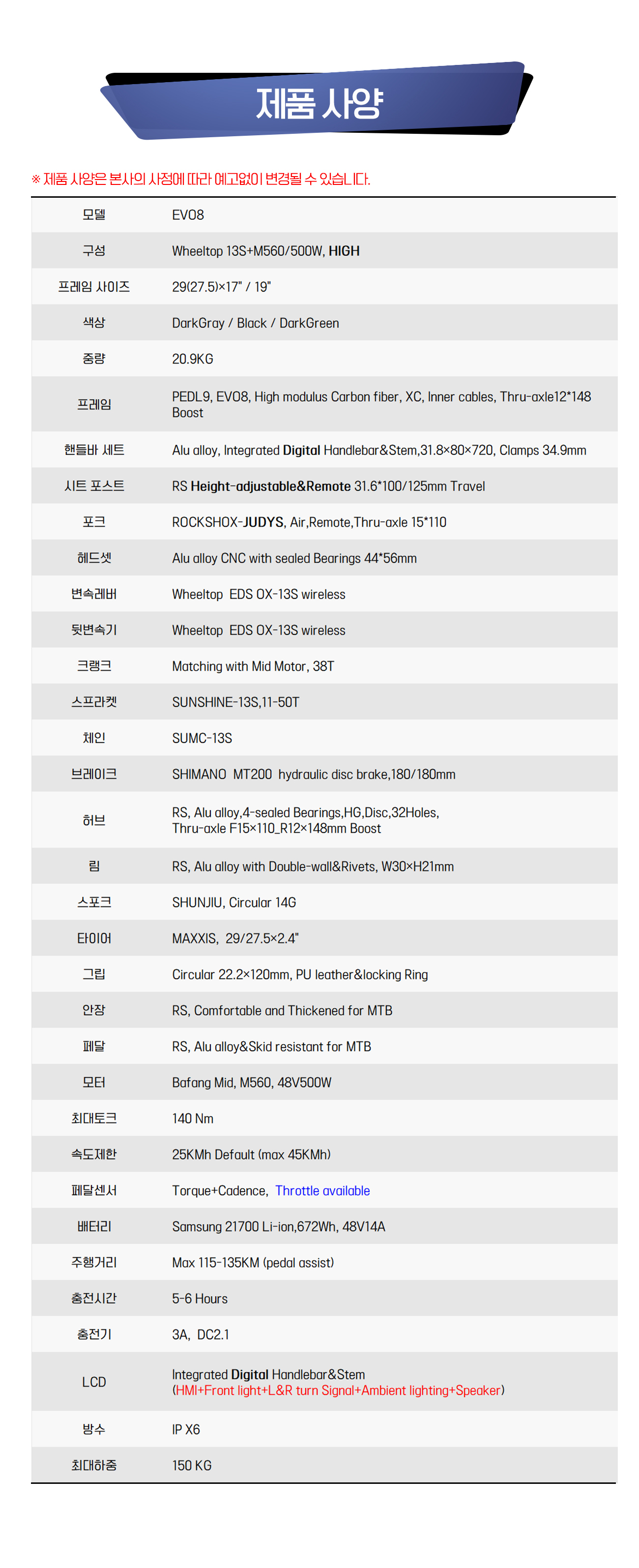 제품 사양

※ 제품 사양은 본사의 사정에 따라 예고없이 변경될 수 있습니다.

| 모델 | EVO8 |
|---|---|
| 구성 | Wheeltop 13S+M560/500W, HIGH |
| 프레임 사이즈 | 29(27.5)×17" / 19" |
| 색상 | DarkGray / Black / DarkGreen |
| 중량 | 20.9KG |
| 프레임 | PEDL9, EVO8, High modulus Carbon fiber, XC, Inner cables, Thru-axle12*148 Boost |
| 핸들바 세트 | Alu alloy, Integrated Digital Handlebar&Stem,31.8×80×720, Clamps 34.9mm |
| 시트 포스트 | RS Height-adjustable&Remote 31.6*100/125mm Travel |
| 포크 | ROCKSHOX-JUDYS, Air,Remote,Thru-axle 15*110 |
| 헤드셋 | Alu alloy CNC with sealed Bearings 44*56mm |
| 변속레버 | Wheeltop EDS OX-13S wireless |
| 뒷변속기 | Wheeltop EDS OX-13S wireless |
| 크랭크 | Matching with Mid Motor, 38T |
| 스프라켓 | SUNSHINE-13S,11-50T |
| 체인 | SUMC-13S |
| 브레이크 | SHIMANO MT200 hydraulic disc brake,180/180mm |
| 허브 | RS, Alu alloy,4-sealed Bearings,HG,Disc,32Holes, Thru-axle F15×110_R12×148mm Boost |
| 림 | RS, Alu alloy with Double-wall&Rivets, W30×H21mm |
| 스포크 | SHUNJIU, Circular 14G |
| 타이어 | MAXXIS, 29/27.5×2.4" |
| 그립 | Circular 22.2×120mm, PU leather&locking Ring |
| 안장 | RS, Comfortable and Thickened for MTB |
| 페달 | RS, Alu alloy&Skid resistant for MTB |
| 모터 | Bafang Mid, M560, 48V500W |
| 최대토크 | 140 Nm |
| 속도제한 | 25KMh Default (max 45KMh) |
| 페달센서 | Torque+Cadence, Throttle available |
| 배터리 | Samsung 21700 Li-ion,672Wh, 48V14A |
| 주행거리 | Max 115-135KM (pedal assist) |
| 충전시간 | 5-6 Hours |
| 충전기 | 3A, DC2.1 |
| LCD | Integrated Digital Handlebar&Stem (HMI+Front light+L&R turn Signal+Ambient lighting+Speaker) |
| 방수 | IP X6 |
| 최대하중 | 150 KG |